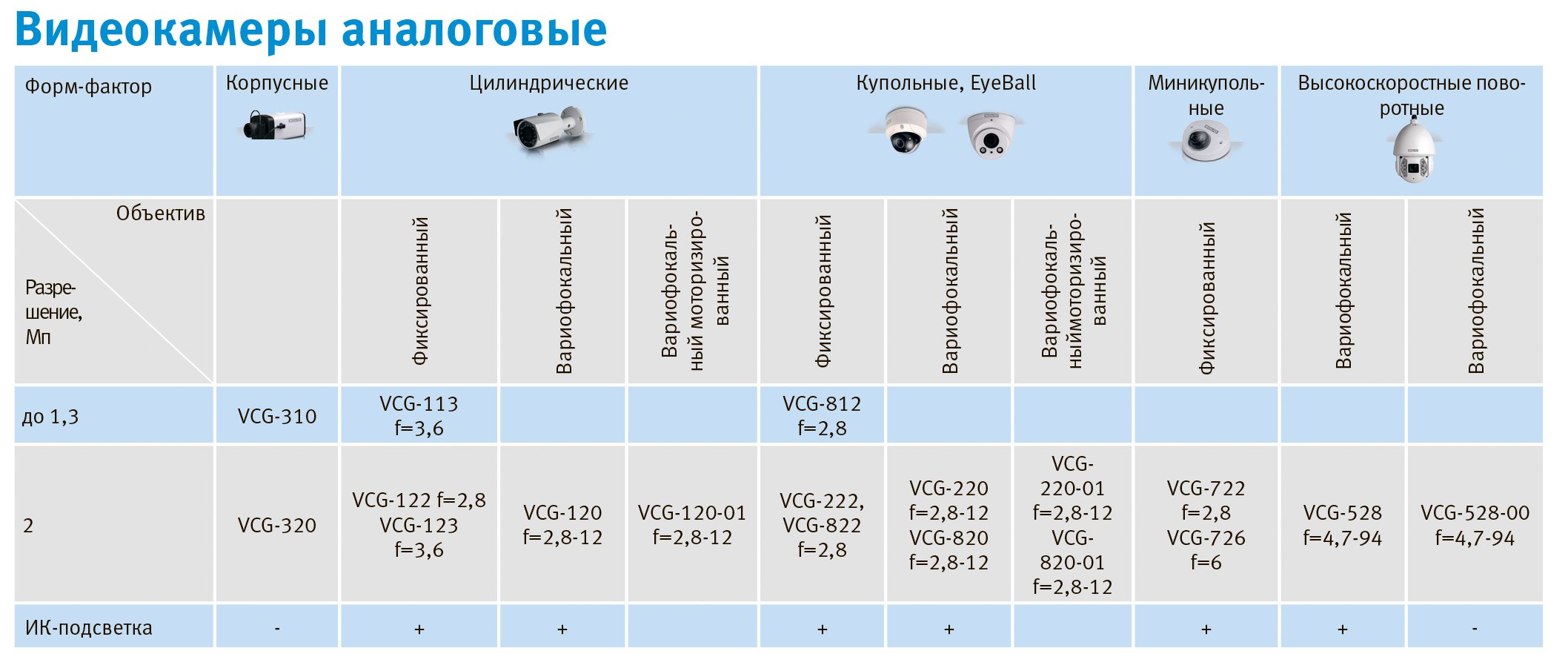 Видеокамеры аналоговые

| Форм-фактор | Корпусные | Цилиндрические | | | Купольные, EyeBall | | | Миникупольные | Высокоскоростные поворотные | |
|---|---|---|---|---|---|---|---|---|---|---|
| Объектив / Разрешение, Мп | | Фиксированный | Вариофокальный | Вариофокальный моторизированный | Фиксированный | Вариофокальный | Вариофокальныймоторизированный | Фиксированный | Вариофокальный | Вариофокальный |
| до 1,3 | VCG-310 | VCG-113 f=3,6 | | | VCG-812 f=2,8 | | | | | |
| 2 | VCG-320 | VCG-122 f=2,8 VCG-123 f=3,6 | VCG-120 f=2,8-12 | VCG-120-01 f=2,8-12 | VCG-222, VCG-822 f=2,8 | VCG-220 f=2,8-12 VCG-820 f=2,8-12 | VCG-220-01 f=2,8-12 VCG-820-01 f=2,8-12 | VCG-722 f=2,8 VCG-726 f=6 | VCG-528 f=4,7-94 | VCG-528-00 f=4,7-94 |
| ИК-подсветка | - | + | + | | + | + | | + | + | - |